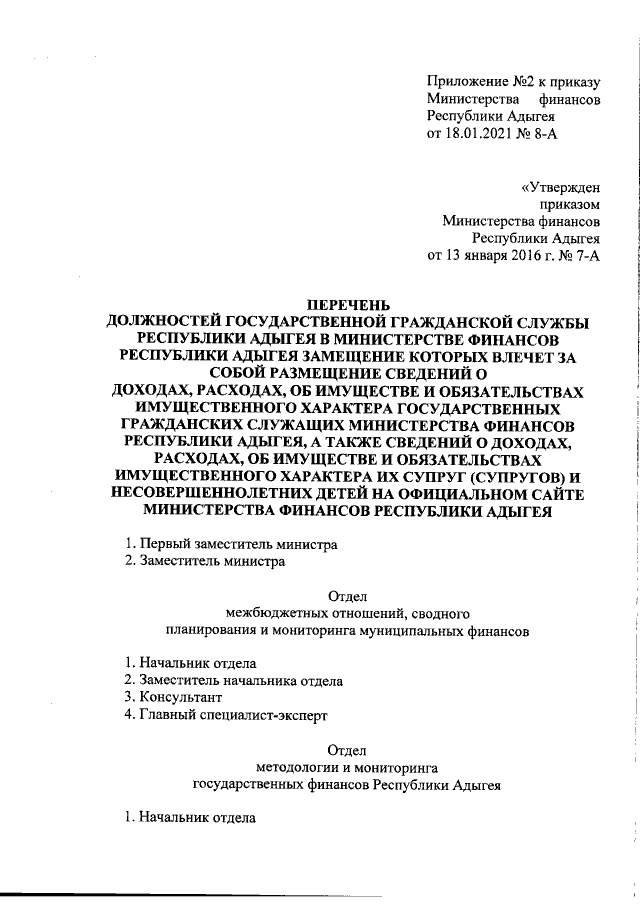 Приложение №2 к приказу Министерства финансов Республики Адыгея от 18.01.2021 № 8-А

«Утвержден приказом Министерства финансов Республики Адыгея от 13 января 2016 г. № 7-А

ПЕРЕЧЕНЬ
ДОЛЖНОСТЕЙ ГОСУДАРСТВЕННОЙ ГРАЖДАНСКОЙ СЛУЖБЫ РЕСПУБЛИКИ АДЫГЕЯ В МИНИСТЕРСТВЕ ФИНАНСОВ РЕСПУБЛИКИ АДЫГЕЯ ЗАМЕЩЕНИЕ КОТОРЫХ ВЛЕЧЕТ ЗА СОБОЙ РАЗМЕЩЕНИЕ СВЕДЕНИЙ О ДОХОДАХ, РАСХОДАХ, ОБ ИМУЩЕСТВЕ И ОБЯЗАТЕЛЬСТВАХ ИМУЩЕСТВЕННОГО ХАРАКТЕРА ГОСУДАРСТВЕННЫХ ГРАЖДАНСКИХ СЛУЖАЩИХ МИНИСТЕРСТВА ФИНАНСОВ РЕСПУБЛИКИ АДЫГЕЯ, А ТАКЖЕ СВЕДЕНИЙ О ДОХОДАХ, РАСХОДАХ, ОБ ИМУЩЕСТВЕ И ОБЯЗАТЕЛЬСТВАХ ИМУЩЕСТВЕННОГО ХАРАКТЕРА ИХ СУПРУГ (СУПРУГОВ) И НЕСОВЕРШЕННОЛЕТНИХ ДЕТЕЙ НА ОФИЦИАЛЬНОМ САЙТЕ МИНИСТЕРСТВА ФИНАНСОВ РЕСПУБЛИКИ АДЫГЕЯ

1. Первый заместитель министра
2. Заместитель министра

Отдел
межбюджетных отношений, сводного планирования и мониторинга муниципальных финансов

1. Начальник отдела
2. Заместитель начальника отдела
3. Консультант
4. Главный специалист-эксперт

Отдел
методологии и мониторинга государственных финансов Республики Адыгея

1. Начальник отдела